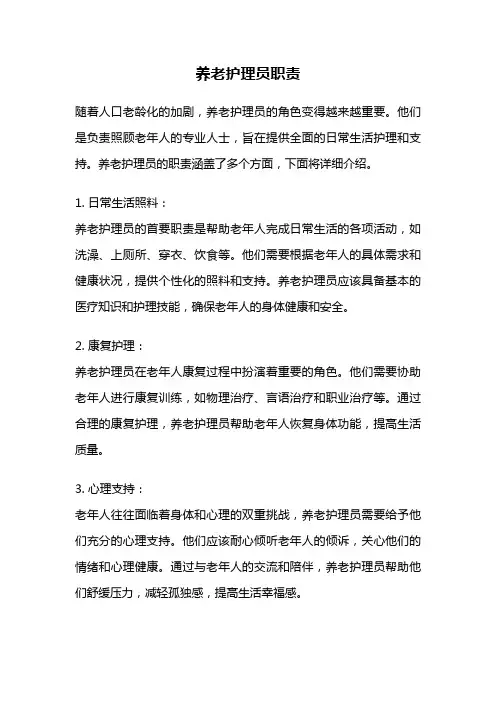 养老护理员职责

随着人口老龄化的加剧，养老护理员的角色变得越来越重要。他们是负责照顾老年人的专业人士，旨在提供全面的日常生活护理和支持。养老护理员的职责涵盖了多个方面，下面将详细介绍。

1. 日常生活照料：
养老护理员的首要职责是帮助老年人完成日常生活的各项活动，如洗澡、上厕所、穿衣、饮食等。他们需要根据老年人的具体需求和健康状况，提供个性化的照料和支持。养老护理员应该具备基本的医疗知识和护理技能，确保老年人的身体健康和安全。

2. 康复护理：
养老护理员在老年人康复过程中扮演着重要的角色。他们需要协助老年人进行康复训练，如物理治疗、言语治疗和职业治疗等。通过合理的康复护理，养老护理员帮助老年人恢复身体功能，提高生活质量。

3. 心理支持：
老年人往往面临着身体和心理的双重挑战，养老护理员需要给予他们充分的心理支持。他们应该耐心倾听老年人的倾诉，关心他们的情绪和心理健康。通过与老年人的交流和陪伴，养老护理员帮助他们舒缓压力，减轻孤独感，提高生活幸福感。